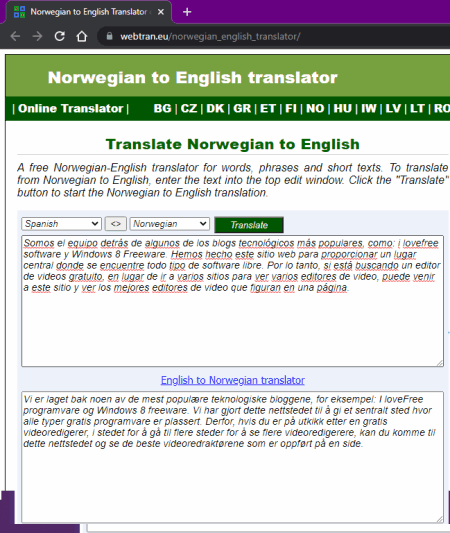 Norwegian to English Translator

webtran.eu/norwegian_english_translator/

Norwegian to English translator

| Online Translator | BG | CZ | DK | GR | ET | FI | NO | HU | IW | LV | LT | RO

Translate Norwegian to English

A free Norwegian-English translator for words, phrases and short texts. To translate from Norwegian to English, enter the text into the top edit window. Click the "Translate" button to start the Norwegian to English translation.

Spanish <> Norwegian Translate

Somos el equipo detrás de algunos de los blogs tecnológicos más populares, como: i lovefree software y Windows 8 Freeware. Hemos hecho este sitio web para proporcionar un lugar central donde se encuentre todo tipo de software libre. Por lo tanto, si está buscando un editor de videos gratuito, en lugar de ir a varios sitios para ver varios editores de video, puede venir a este sitio y ver los mejores editores de video que figuran en una página.

English to Norwegian translator

Vi er laget bak noen av de mest populære teknologiske bloggene, for eksempel: I loveFree programvare og Windows 8 freeware. Vi har gjort dette nettstedet til å gi et sentralt sted hvor alle typer gratis programvare er plassert. Derfor, hvis du er på utkikk etter en gratis videoredigerer, i stedet for å gå til flere steder for å se flere videoredigerere, kan du komme til dette nettstedet og se de beste videoredraktørene som er oppført på en side.